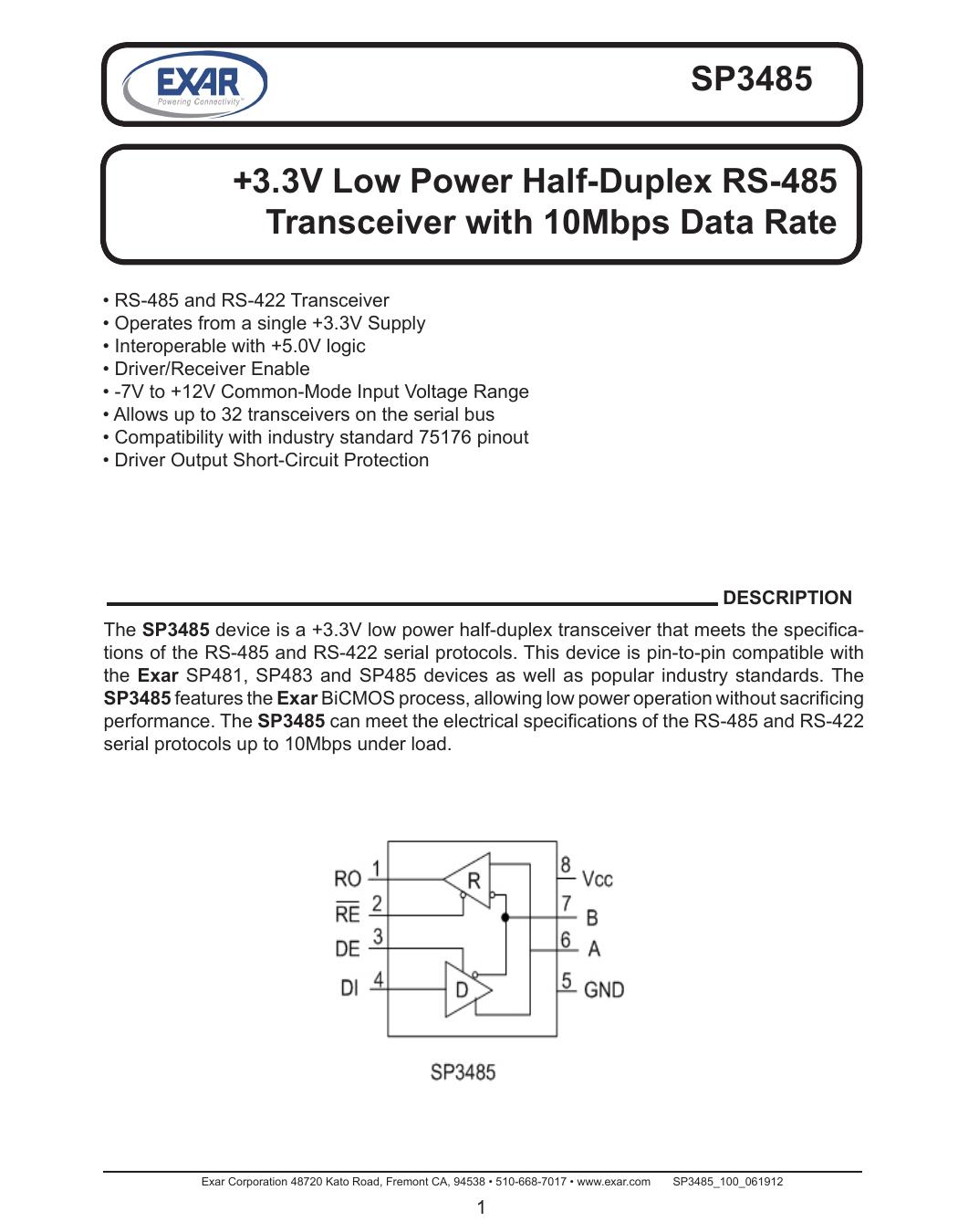 EXAR
Powering Connectivity™

SP3485

+3.3V Low Power Half-Duplex RS-485 Transceiver with 10Mbps Data Rate

• RS-485 and RS-422 Transceiver
• Operates from a single +3.3V Supply
• Interoperable with +5.0V logic
• Driver/Receiver Enable
• -7V to +12V Common-Mode Input Voltage Range
• Allows up to 32 transceivers on the serial bus
• Compatibility with industry standard 75176 pinout
• Driver Output Short-Circuit Protection

DESCRIPTION

The **SP3485** device is a +3.3V low power half-duplex transceiver that meets the specifications of the RS-485 and RS-422 serial protocols. This device is pin-to-pin compatible with the **Exar** SP481, SP483 and SP485 devices as well as popular industry standards. The **SP3485** features the **Exar** BiCMOS process, allowing low power operation without sacrificing performance. The **SP3485** can meet the electrical specifications of the RS-485 and RS-422 serial protocols up to 10Mbps under load.

RO 1
$\overline{RE}$ 2
DE 3
DI 4
R
D
8 Vcc
7 B
6 A
5 GND

SP3485

Exar Corporation 48720 Kato Road, Fremont CA, 94538 • 510-668-7017 • www.exar.com SP3485_100_061912

1